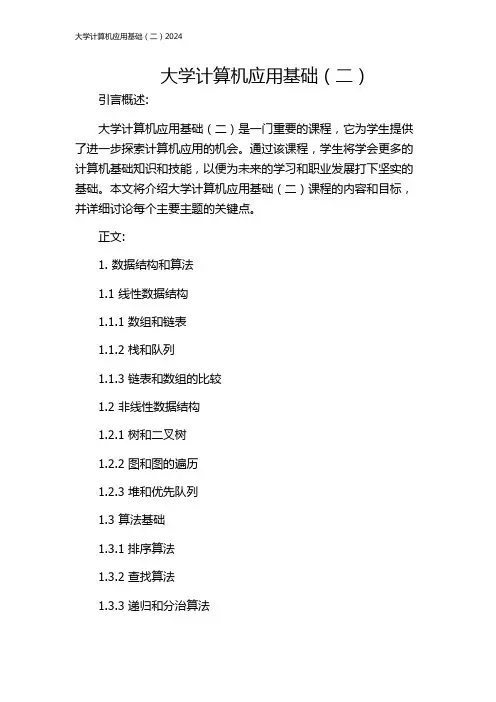 大学计算机应用基础（二）2024

大学计算机应用基础（二）

引言概述:

大学计算机应用基础（二）是一门重要的课程，它为学生提供了进一步探索计算机应用的机会。通过该课程，学生将学会更多的计算机基础知识和技能，以便为未来的学习和职业发展打下坚实的基础。本文将介绍大学计算机应用基础（二）课程的内容和目标，并详细讨论每个主要主题的关键点。

正文:

1. 数据结构和算法

1.1 线性数据结构

1.1.1 数组和链表

1.1.2 栈和队列

1.1.3 链表和数组的比较

1.2 非线性数据结构

1.2.1 树和二叉树

1.2.2 图和图的遍历

1.2.3 堆和优先队列

1.3 算法基础

1.3.1 排序算法

1.3.2 查找算法

1.3.3 递归和分治算法